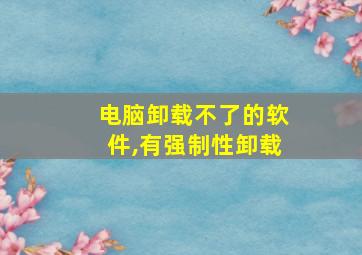 电脑卸载不了的软件,有强制性卸载